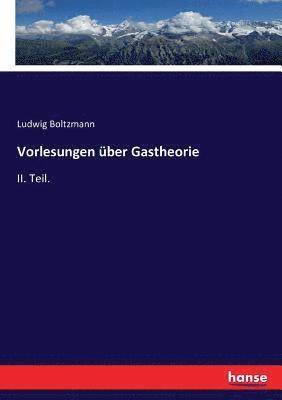 Ludwig Boltzmann

Vorlesungen über Gastheorie

II. Teil.

hanse